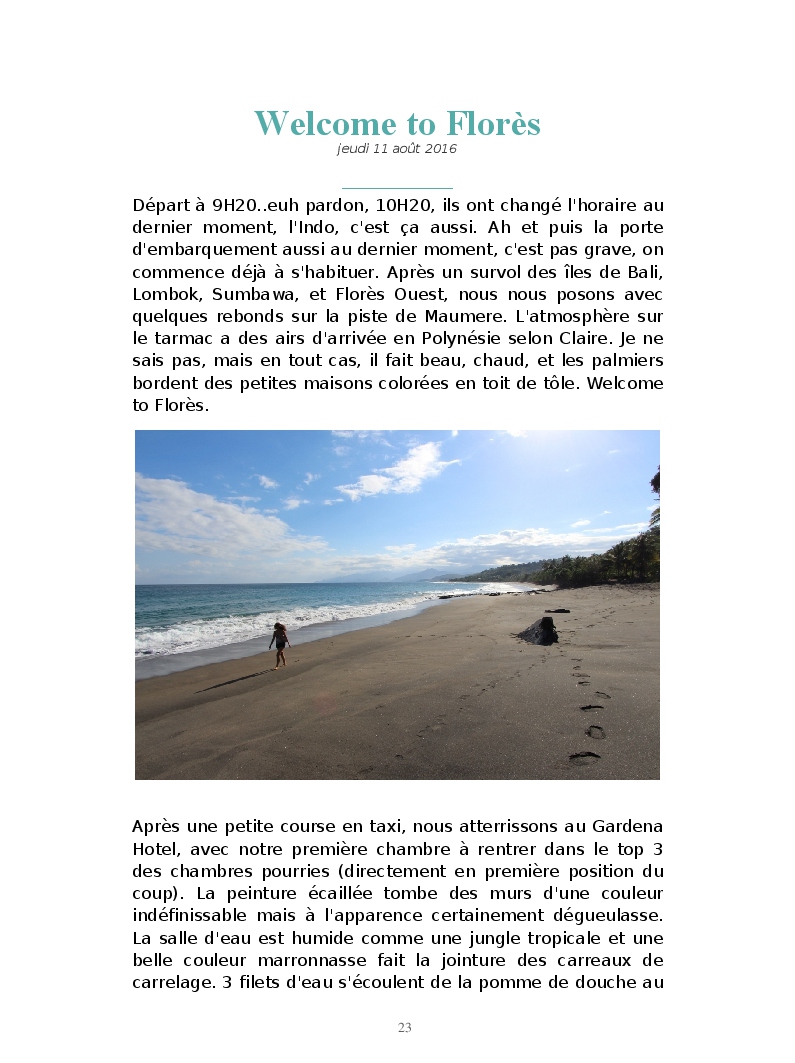 Welcome to Florès
jeudi 11 août 2016

Départ à 9H20..euh pardon, 10H20, ils ont changé l'horaire au dernier moment, l'Indo, c'est ça aussi. Ah et puis la porte d'embarquement aussi au dernier moment, c'est pas grave, on commence déjà à s'habituer. Après un survol des îles de Bali, Lombok, Sumbawa, et Florès Ouest, nous nous posons avec quelques rebonds sur la piste de Maumere. L'atmosphère sur le tarmac a des airs d'arrivée en Polynésie selon Claire. Je ne sais pas, mais en tout cas, il fait beau, chaud, et les palmiers bordent des petites maisons colorées en toit de tôle. Welcome to Florès.

Après une petite course en taxi, nous atterrissons au Gardena Hotel, avec notre première chambre à rentrer dans le top 3 des chambres pourries (directement en première position du coup). La peinture écaillée tombe des murs d'une couleur indéfinissable mais à l'apparence certainement dégueulasse. La salle d'eau est humide comme une jungle tropicale et une belle couleur marronnasse fait la jointure des carreaux de carrelage. 3 filets d'eau s'écoulent de la pomme de douche au

23